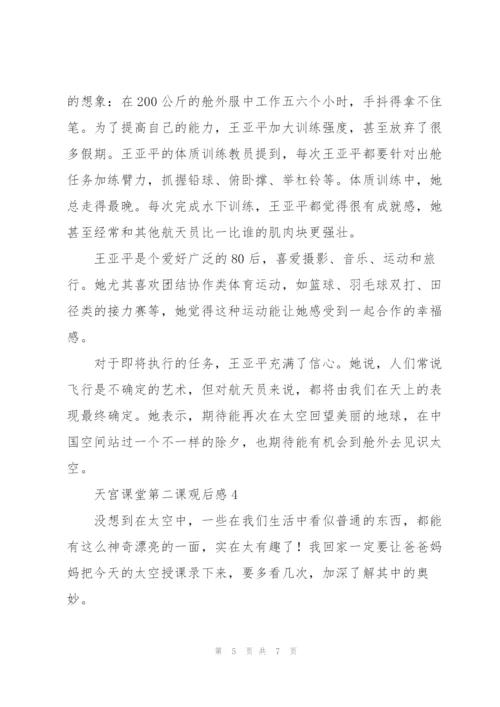 的想象：在200公斤的舱外服中工作五六个小时，手抖得拿不住笔。为了提高自己的能力，王亚平加大训练强度，甚至放弃了很多假期。王亚平的体质训练教员提到，每次王亚平都要针对出舱任务加练臂力，抓握铅球、俯卧撑、举杠铃等。体质训练中，她总走得最晚。每次完成水下训练，王亚平都觉得很有成就感，她甚至经常和其他航天员比一比谁的肌肉块更强壮。

王亚平是个爱好广泛的80后，喜爱摄影、音乐、运动和旅行。她尤其喜欢团结协作类体育运动，如篮球、羽毛球双打、田径类的接力赛等，她觉得这种运动能让她感受到一起合作的幸福感。

对于即将执行的任务，王亚平充满了信心。她说，人们常说飞行是不确定的艺术，但对航天员来说，都将由我们在天上的表现最终确定。她表示，期待能再次在太空回望美丽的地球，在中国空间站过一个不一样的除夕，也期待能有机会到舱外去见识太空。

天宫课堂第二课观后感4

没想到在太空中，一些在我们生活中看似普通的东西，都能有这么神奇漂亮的一面，实在太有趣了！我回家一定要让爸爸妈妈把今天的太空授课录下来，要多看几次，加深了解其中的奥妙。

第 5 页 共 7 页